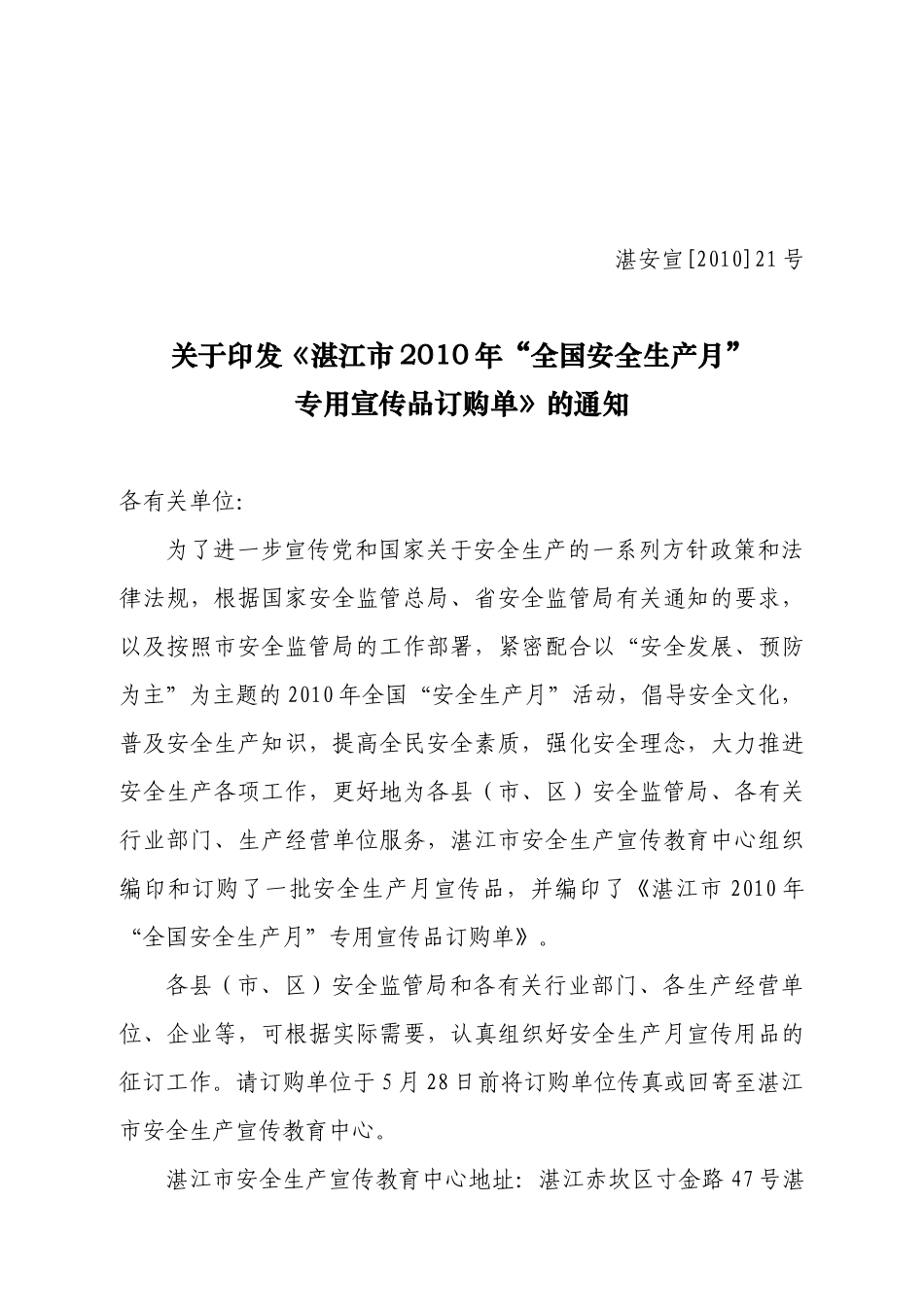 湛安宣[2010]21号

关于印发《湛江市2010年“全国安全生产月”专用宣传品订购单》的通知

各有关单位:

为了进一步宣传党和国家关于安全生产的一系列方针政策和法律法规，根据国家安全监管总局、省安全监管局有关通知的要求，以及按照市安全监管局的工作部署，紧密配合以“安全发展、预防为主”为主题的2010年全国“安全生产月”活动，倡导安全文化，普及安全生产知识，提高全民安全素质，强化安全理念，大力推进安全生产各项工作，更好地为各县（市、区）安全监管局、各有关行业部门、生产经营单位服务，湛江市安全生产宣传教育中心组织编印和订购了一批安全生产月宣传品，并编印了《湛江市2010年“全国安全生产月”专用宣传品订购单》。

各县（市、区）安全监管局和各有关行业部门、各生产经营单位、企业等，可根据实际需要，认真组织好安全生产月宣传用品的征订工作。请订购单位于5月28日前将订购单位传真或回寄至湛江市安全生产宣传教育中心。

湛江市安全生产宣传教育中心地址：湛江赤坎区寸金路47号湛